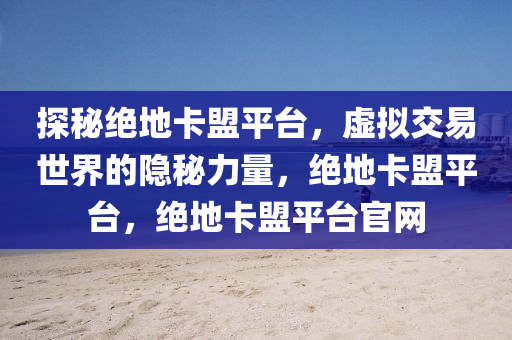 探秘绝地卡盟平台，虚拟交易世界的隐秘力量，绝地卡盟平台，绝地卡盟平台官网